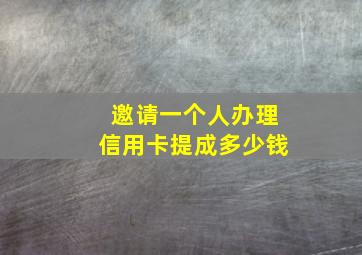 邀请一个人办理
信用卡提成多少钱